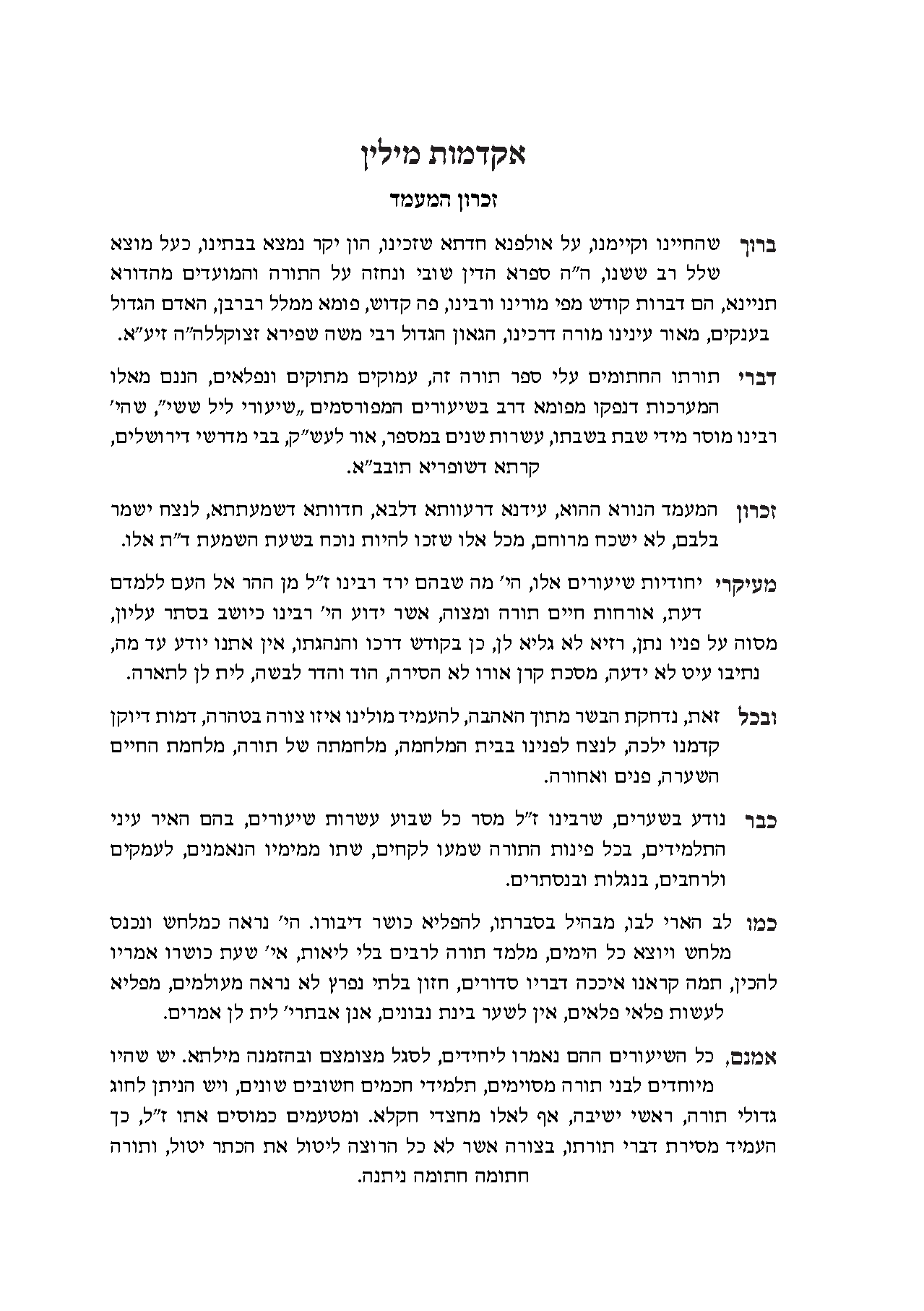 אקדמות מילין

זכרון המעמד

ברוך שהחיינו וקיימנו, על אולפנא חדתא שזכינו, הון יקר נמצא בבתינו, כעל מוצא שלל רב ששנו, ה"ה ספרא הדין שובי ונחזה על התורה והמועדים מהדורא תניינא, הם דברות קודש מפי מורינו ורבינו, פה קדוש, פומא ממלל רברבן, האדם הגדול בענקים, מאור עינינו מורה דרכינו, הגאון הגדול רבי משה שפירא זצוקללה"ה זיע"א.

דברי תורתו החתומים עלי ספר תורה זה, עמוקים מתוקים ונפלאים, הננם מאלו המערכות דנפקו מפומא דרב בשיעורים המפורסמים „שיעורי ליל ששי", שהי' רבינו מוסר מידי שבת בשבתו, עשרות שנים במספר, אור לעש"ק, בבי מדרשי דירושלים, קרתא דשופריא תובב"א.

זכרון המעמד הנורא ההוא, עידנא דרעוותא דלבא, חדוותא דשמעתתא, לנצח ישמר בלבם, לא ישכח מרוחם, מכל אלו שזכו להיות נוכח בשעת השמעת ד"ת אלו.

מעיקרי יחודיות שיעורים אלו, הי' מה שבהם ירד רבינו ז"ל מן ההר אל העם ללמדם דעת, אורחות חיים תורה ומצוה, אשר ידוע הי' רבינו כיושב בסתר עליון, מסוה על פניו נתן, רזיא לא גליא לן, כן בקודש דרכו והנהגתו, אין אתנו יודע עד מה, נתיבו עיט לא ידעה, מסכת קרן אורו לא הסירה, הוד והדר לבשה, לית לן לתארה.

ובכל זאת, נדחקת הבשר מתוך האהבה, להעמיד מולינו איזו צורה בטהרה, דמות דיוקן קדמנו ילכה, לנצח לפנינו בבית המלחמה, מלחמתה של תורה, מלחמת החיים השערה, פנים ואחורה.

כבר נודע בשערים, שרבינו ז"ל מסר כל שבוע עשרות שיעורים, בהם האיר עיני התלמידים, בכל פינות התורה שמעו לקחים, שתו ממימיו הנאמנים, לעמקים ולרחבים, בנגלות ובנסתרים.

כמו לב הארי לבו, מבהיל בסברתו, להפליא כושר דיבורו. הי' נראה כמלחש ונכנס מלחש ויוצא כל הימים, מלמד תורה לרבים בלי ליאות, אי' שעת כושרו אמריו להכין, תמה קראנו איככה דבריו סדורים, חזון בלתי נפרץ לא נראה מעולמים, מפליא לעשות פלאי פלאים, אין לשער בינת נבונים, אנן אבתרי' לית לן אמרים.

אמנם, כל השיעורים ההם נאמרו ליחידים, לסגל מצומצם ובהזמנה מילתא. יש שהיו מיוחדים לבני תורה מסוימים, תלמידי חכמים חשובים שונים, ויש הניתן לחוג גדולי תורה, ראשי ישיבה, אף לאלו מחצדי חקלא. ומטעמים כמוסים אתו ז"ל, כך העמיד מסירת דברי תורתו, בצורה אשר לא כל הרוצה ליטול את הכתר יטול, ותורה חתומה חתומה ניתנה.